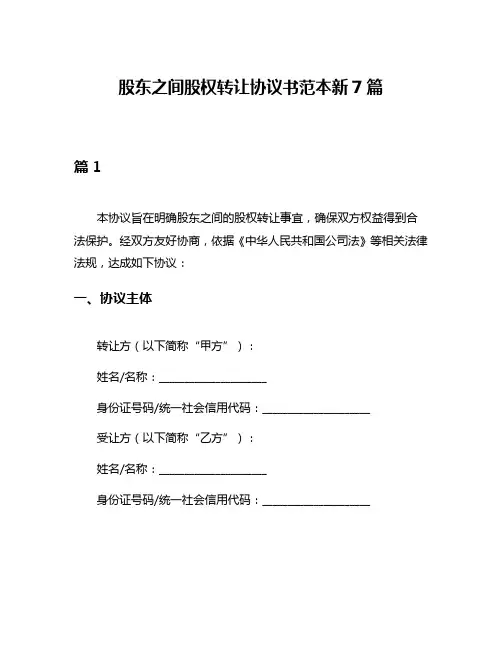 股东之间股权转让协议书范本新 7 篇

篇 1

本协议旨在明确股东之间的股权转让事宜，确保双方权益得到合法保护。经双方友好协商，依据《中华人民共和国公司法》等相关法律法规，达成如下协议：

一、协议主体

转让方（以下简称“甲方”）：

姓名/名称：____________________

身份证号码/统一社会信用代码：____________________

受让方（以下简称“乙方”）：

姓名/名称：____________________

身份证号码/统一社会信用代码：____________________